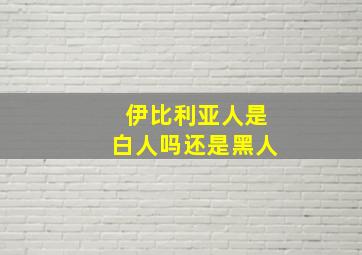 伊比利亚人是
白人吗还是黑人